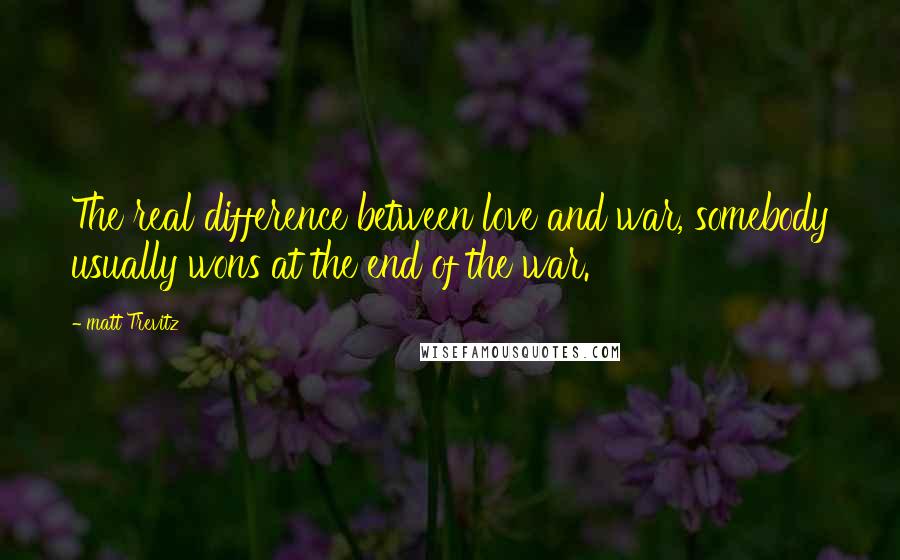 The real difference between love and war, somebody usually wons at the end of the war.

- matt Trevitz

WISEFAMOUSQUOTES.COM